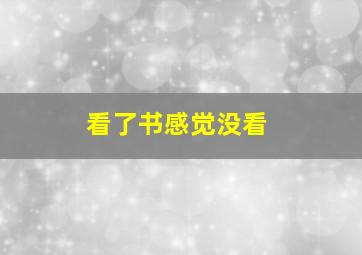 看了书感觉没看